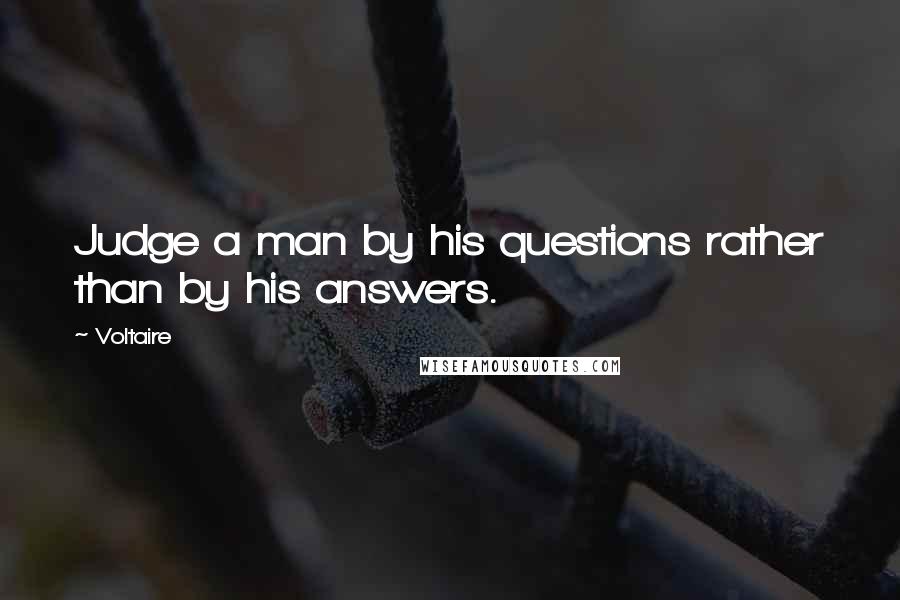 Judge a man by his questions rather than by his answers.

~ Voltaire

WISEFAMOUSQUOTES.COM